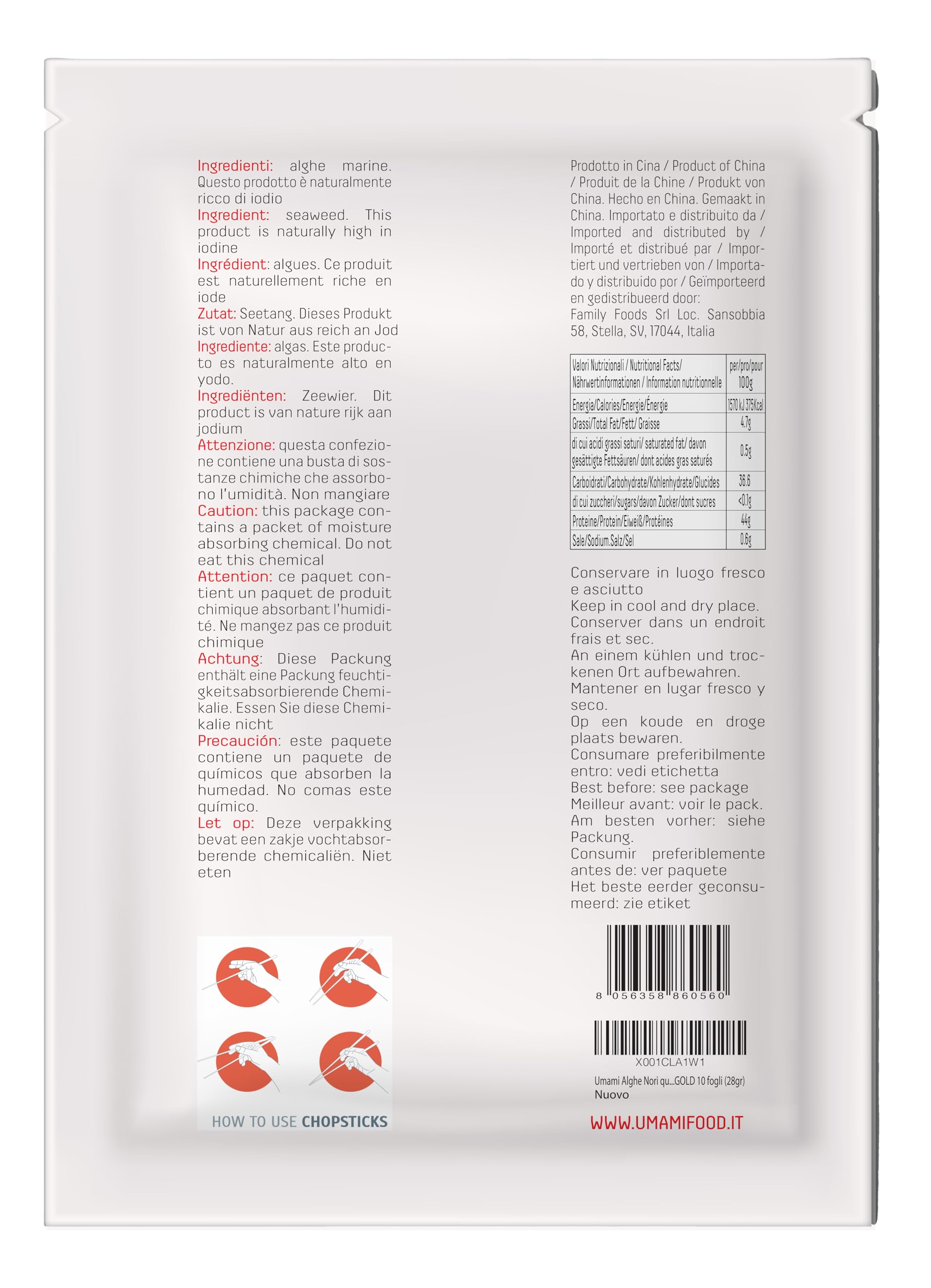 Ingredienti: alghe marine. Questo prodotto è naturalmente ricco di iodio
Ingredient: seaweed. This product is naturally high in iodine
Ingrédient: algues. Ce produit est naturellement riche en iode
Zutat: Seetang. Dieses Produkt ist von Natur aus reich an Jod
Ingrediente: algas. Este producto es naturalmente alto en yodo.
Ingrediënten: Zeewier. Dit product is van nature rijk aan jodium
Attenzione: questa confezione contiene una busta di sostanze chimiche che assorbono l'umidità. Non mangiare
Caution: this package contains a packet of moisture absorbing chemical. Do not eat this chemical
Attention: ce paquet contient un paquet de produit chimique absorbant l'humidité. Ne mangez pas ce produit chimique
Achtung: Diese Packung enthält eine Packung feuchtigkeitsabsorbierende Chemikalie. Essen Sie diese Chemikalie nicht
Precaución: este paquete contiene un paquete de químicos que absorben la humedad. No comas este químico.
Let op: Deze verpakking bevat een zakje vochtabsorberende chemicaliën. Niet eten

HOW TO USE CHOPSTICKS

Prodotto in Cina / Product of China / Produit de la Chine / Produkt von China. Hecho en China. Gemaakt in China. Importato e distribuito da / Imported and distributed by / Importé et distribué par / Importiert und vertrieben von / Importado y distribuido por / Geïmporteerd en gedistribueerd door:
Family Foods Srl Loc. Sansobbia 58, Stella, SV, 17044, Italia

| Valori Nutrizionali / Nutritional Facts/ Nährwertinformationen / Information nutritionnelle | per/pro/pour 100g |
|---|---|
| Energia/Calories/Energie/Énergie | 1570 kJ 375Kcal |
| Grassi/Total Fat/Fett/ Graisse | 4.7g |
| di cui acidi grassi saturi/ saturated fat/ davon gesättigte Fettsäuren/ dont acides gras saturés | 0.5g |
| Carboidrati/Carbohydrate/Kohlenhydrate/Glucides | 36.6 |
| di cui zuccheri/sugars/davon Zucker/dont sucres | <0.1g |
| Proteine/Protein/Eiweiß/Protéines | 44g |
| Sale/Sodium.Salz/Sel | 0.6g |

Conservare in luogo fresco e asciutto
Keep in cool and dry place.
Conserver dans un endroit frais et sec.
An einem kühlen und trockenen Ort aufbewahren.
Mantener en lugar fresco y seco.
Op een koude en droge plaats bewaren.
Consumare preferibilmente entro: vedi etichetta
Best before: see package
Meilleur avant: voir le pack.
Am besten vorher: siehe Packung.
Consumir preferiblemente antes de: ver paquete
Het beste eerder geconsumeerd: zie etiket

8 056358 860560

X001CLA1W1
Umami Alghe Nori qu...GOLD 10 fogli (28gr)
Nuovo

WWW.UMAMIFOOD.IT